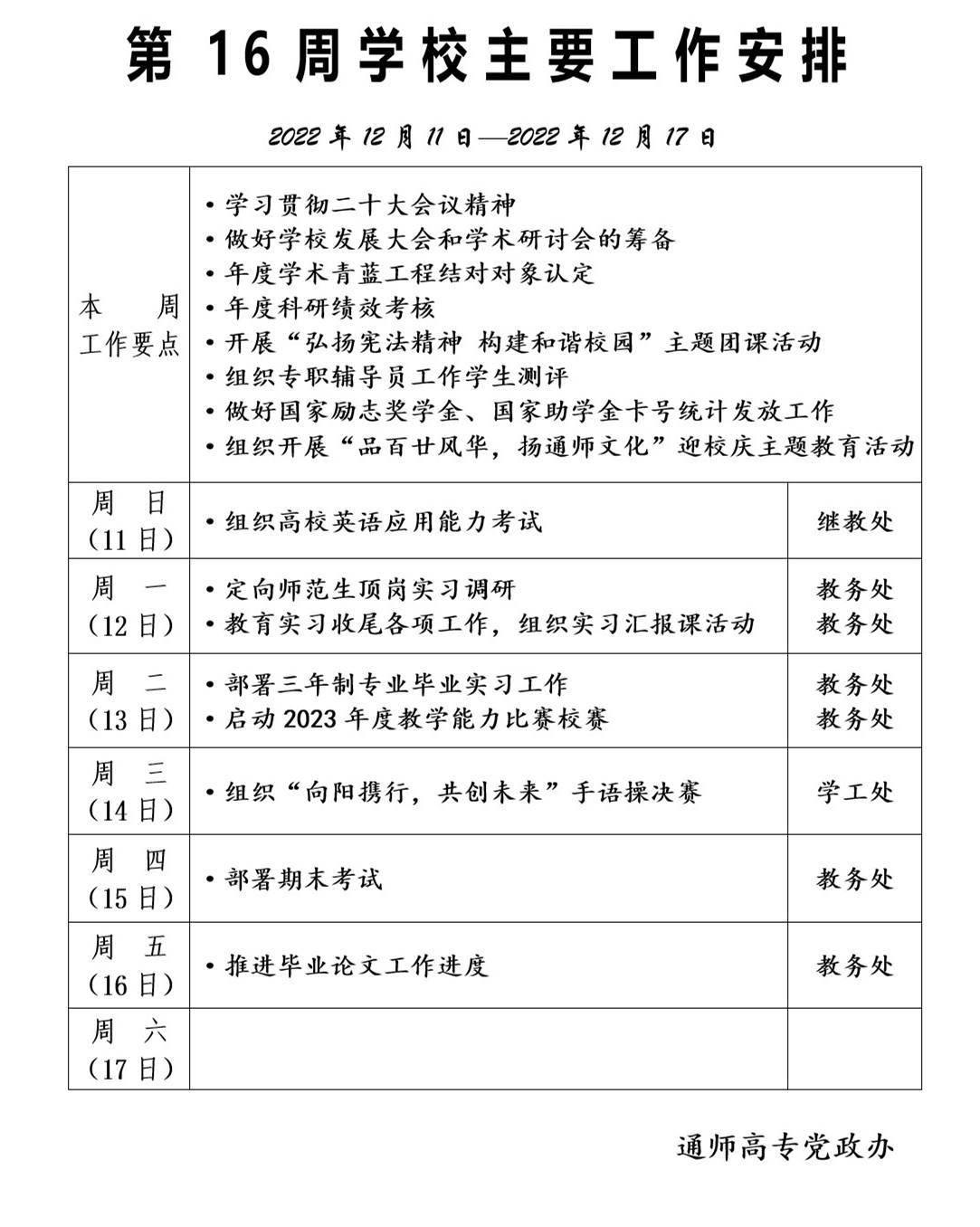 第 16 周学校主要工作安排

2022 年 12 月 11 日—2022 年 12 月 17 日

| 本 周 工作要点 | • 学习贯彻二十大会议精神 • 做好学校发展大会和学术研讨会的筹备 • 年度学术青蓝工程结对对象认定 • 年度科研绩效考核 • 开展“弘扬宪法精神 构建和谐校园”主题团课活动 • 组织专职辅导员工作学生测评 • 做好国家励志奖学金、国家助学金卡号统计发放工作 • 组织开展“品百廿风华，扬通师文化”迎校庆主题教育活动 | |
|---|---|---|
| 周 日 (11 日) | • 组织高校英语应用能力考试 | 继教处 |
| 周 一 (12 日) | • 定向师范生顶岗实习调研 • 教育实习收尾各项工作，组织实习汇报课活动 | 教务处 教务处 |
| 周 二 (13 日) | • 部署三年制专业毕业实习工作 • 启动 2023 年度教学能力比赛校赛 | 教务处 教务处 |
| 周 三 (14 日) | • 组织“向阳携行，共创未来”手语操决赛 | 学工处 |
| 周 四 (15 日) | • 部署期末考试 | 教务处 |
| 周 五 (16 日) | • 推进毕业论文工作进度 | 教务处 |
| 周 六 (17 日) | | |

通师高专党政办